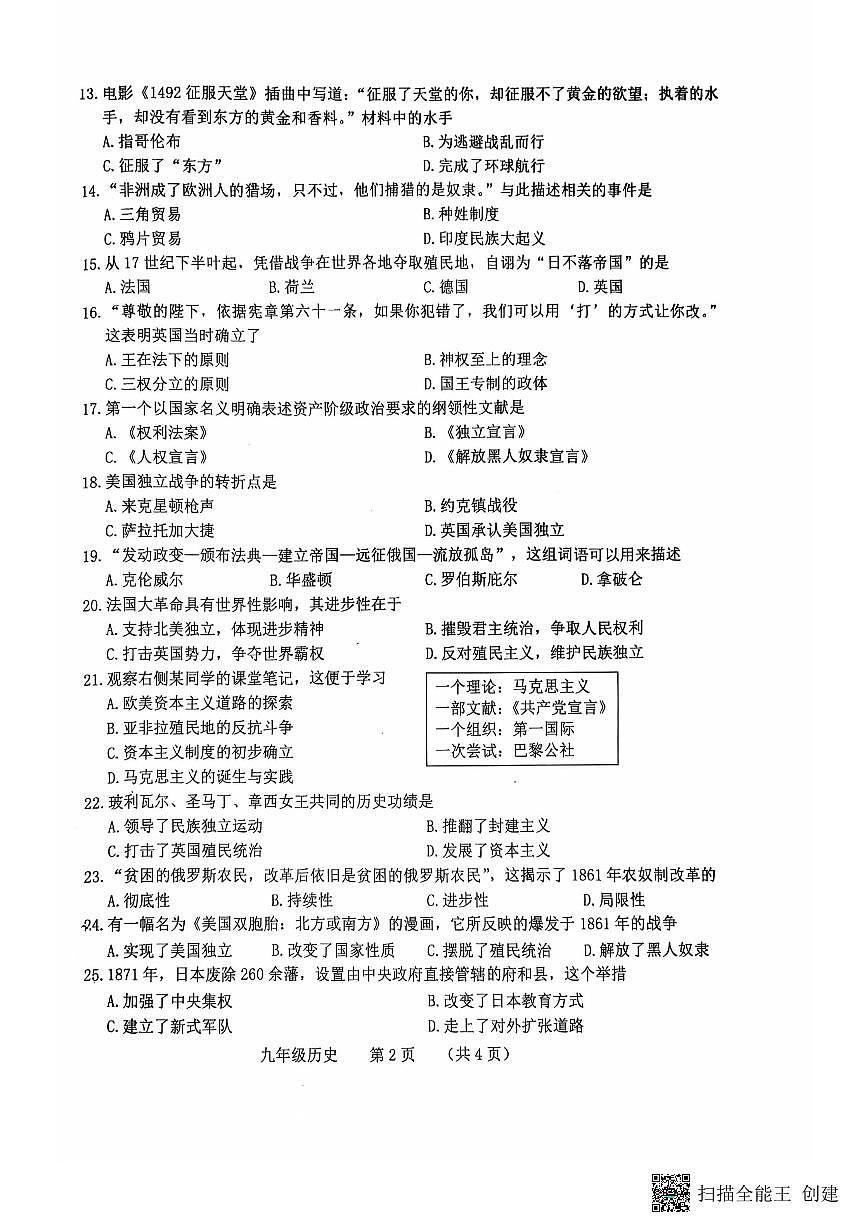 13.电影《1492征服天堂》插曲中写道：“征服了天堂的你，却征服不了黄金的欲望；执着的水手，却没有看到东方的黄金和香料。”材料中的水手

A.指哥伦布 B.为逃避战乱而行

C.征服了“东方” D.完成了环球航行

14.“非洲成了欧洲人的猎场，只不过，他们捕猎的是奴隶。”与此描述相关的事件是

A.三角贸易 B.种姓制度

C.鸦片贸易 D.印度民族大起义

15.从17世纪下半叶起，凭借战争在世界各地夺取殖民地，自诩为“日不落帝国”的是

A.法国 B.荷兰 C.德国 D.英国

16.“尊敬的陛下，依据宪章第六十一条，如果你犯错了，我们可以用‘打’的方式让你改。”这表明英国当时确立了

A.王在法下的原则 B.神权至上的理念

C.三权分立的原则 D.国王专制的政体

17.第一个以国家名义明确表述资产阶级政治要求的纲领性文献是

A.《权利法案》 B.《独立宣言》

C.《人权宣言》 D.《解放黑人奴隶宣言》

18.美国独立战争的转折点是

A.来克星顿枪声 B.约克镇战役

C.萨拉托加大捷 D.英国承认美国独立

19.“发动政变—颁布法典—建立帝国—远征俄国—流放孤岛”，这组词语可以用来描述

A.克伦威尔 B.华盛顿 C.罗伯斯庇尔 D.拿破仑

20.法国大革命具有世界性影响，其进步性在于

A.支持北美独立，体现进步精神 B.摧毁君主统治，争取人民权利

C.打击英国势力，争夺世界霸权 D.反对殖民主义，维护民族独立

21.观察右侧某同学的课堂笔记，这便于学习

A.欧美资本主义道路的探索

B.亚非拉殖民地的反抗斗争

C.资本主义制度的初步确立

D.马克思主义的诞生与实践

一个理论：马克思主义
一部文献：《共产党宣言》
一个组织：第一国际
一次尝试：巴黎公社

22.玻利瓦尔、圣马丁、章西女王共同的历史功绩是

A.领导了民族独立运动 B.推翻了封建主义

C.打击了英国殖民统治 D.发展了资本主义

23.“贫困的俄罗斯农民，改革后依旧是贫困的俄罗斯农民”，这揭示了1861年农奴制改革的

A.彻底性 B.持续性 C.进步性 D.局限性

24.有一幅名为《美国双胞胎：北方或南方》的漫画，它所反映的爆发于1861年的战争

A.实现了美国独立 B.改变了国家性质 C.摆脱了殖民统治 D.解放了黑人奴隶

25.1871年，日本废除260余藩，设置由中央政府直接管辖的府和县，这个举措

A.加强了中央集权 B.改变了日本教育方式

C.建立了新式军队 D.走上了对外扩张道路

九年级历史 第2页 （共4页）

扫描全能王 创建